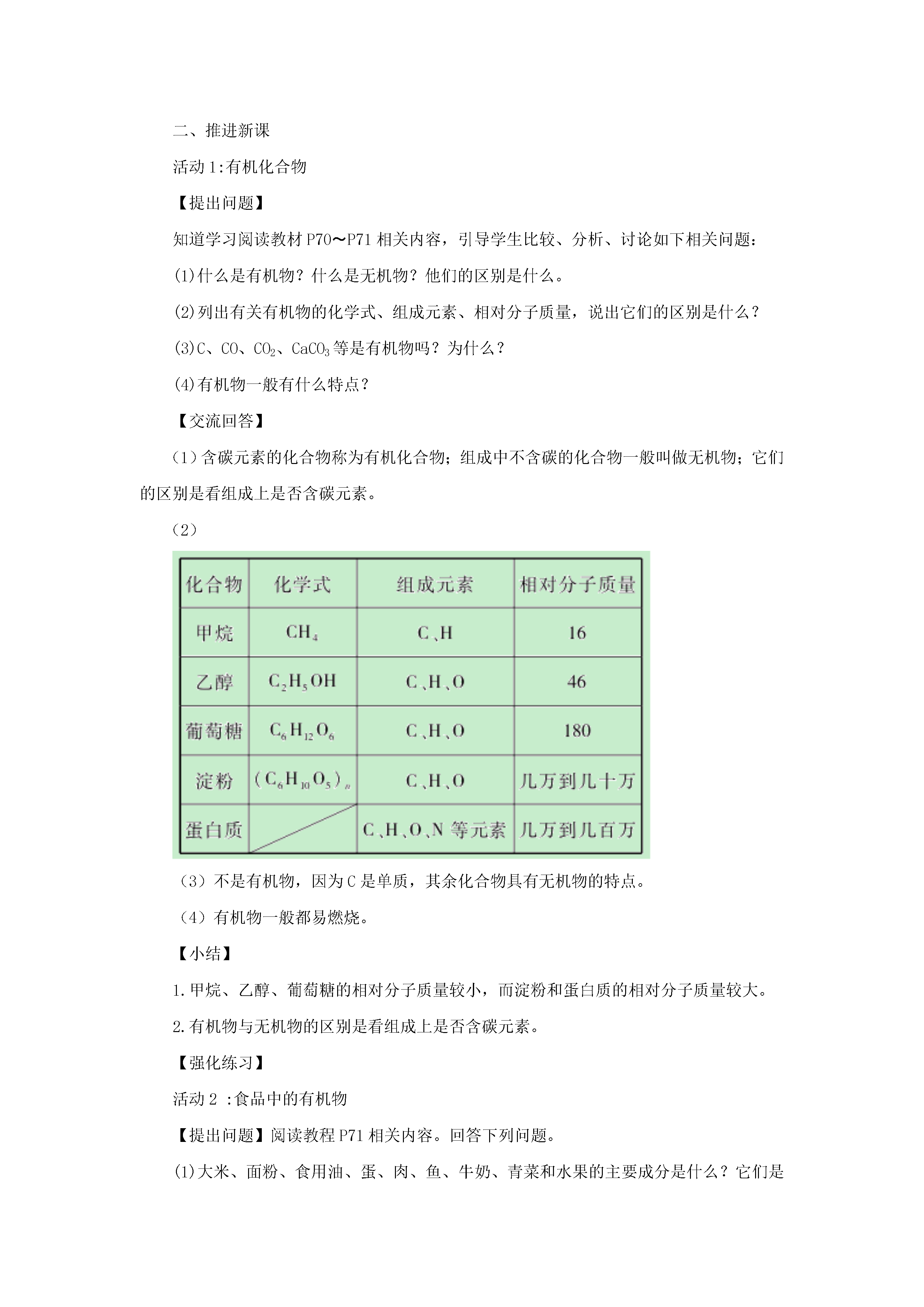 二、推进新课

活动 1:有机化合物

【提出问题】

知道学习阅读教材 P70～P71 相关内容，引导学生比较、分析、讨论如下相关问题：

(1)什么是有机物？什么是无机物？他们的区别是什么。

(2)列出有关有机物的化学式、组成元素、相对分子质量，说出它们的区别是什么？

(3)C、CO、$CO_2$、$CaCO_3$ 等是有机物吗？为什么？

(4)有机物一般有什么特点？

【交流回答】

（1）含碳元素的化合物称为有机化合物；组成中不含碳的化合物一般叫做无机物；它们的区别是看组成上是否含碳元素。

（2）

| 化合物 | 化学式 | 组成元素 | 相对分子质量 |
|---|---|---|---|
| 甲烷 | $CH_4$ | C、H | 16 |
| 乙醇 | $C_2H_5OH$ | C、H、O | 46 |
| 葡萄糖 | $C_6H_{12}O_6$ | C、H、O | 180 |
| 淀粉 | $(C_6H_{10}O_5)_n$ | C、H、O | 几万到几十万 |
| 蛋白质 | | C、H、O、N 等元素 | 几万到几百万 |

（3）不是有机物，因为 C 是单质，其余化合物具有无机物的特点。

（4）有机物一般都易燃烧。

【小结】

1.甲烷、乙醇、葡萄糖的相对分子质量较小，而淀粉和蛋白质的相对分子质量较大。

2.有机物与无机物的区别是看组成上是否含碳元素。

【强化练习】

活动 2 :食品中的有机物

【提出问题】阅读教程 P71 相关内容。回答下列问题。

(1)大米、面粉、食用油、蛋、肉、鱼、牛奶、青菜和水果的主要成分是什么？它们是